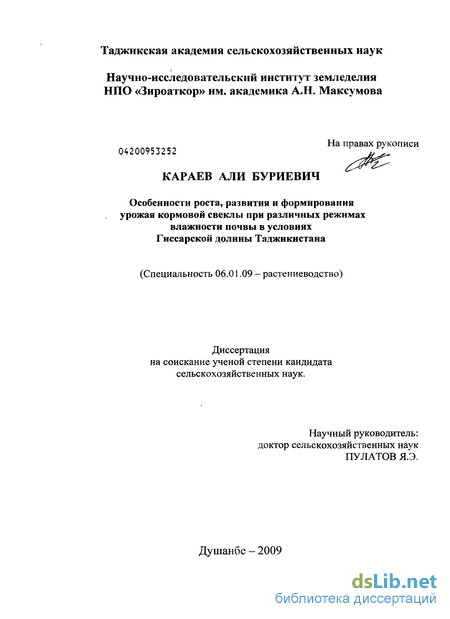 Таджикская академия сельскохозяйственных наук

Научно-исследовательский институт земледелия НПО «Зироаткор» им. академика А.Н. Максумова

04200953252

На правах рукописи

КАРАЕВ АЛИ БУРИЕВИЧ

Особенности роста, развития и формирования урожая кормовой свеклы при различных режимах влажности почвы в условиях Гиссарской долины Таджикистана

(Специальность 06.01.09 – растениеводство)

Диссертация на соискание ученой степени кандидата сельскохозяйственных наук.

Научный руководитель: доктор сельскохозяйственных наук ПУЛАТОВ Я.Э.

Душанбе – 2009

dsLib.net
библиотека диссертаций